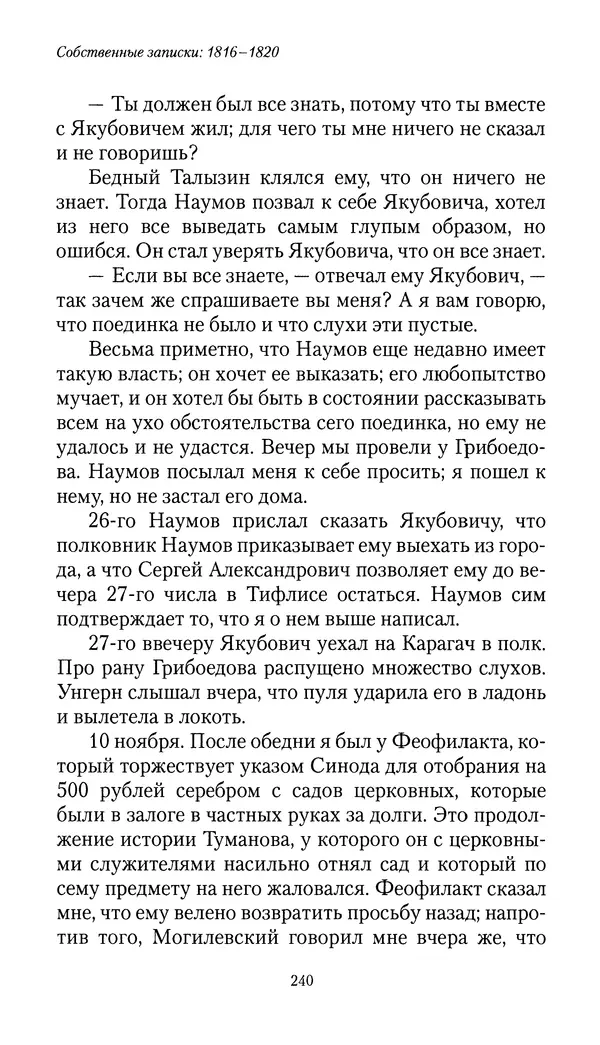 Собственные записки: 1816–1820

— Ты должен был все знать, потому что ты вместе с Якубовичем жил; для чего ты мне ничего не сказал и не говоришь?

Бедный Талызин клялся ему, что он ничего не знает. Тогда Наумов позвал к себе Якубовича, хотел из него все выведать самым глупым образом, но ошибся. Он стал уверять Якубовича, что он все знает.

— Если вы все знаете, — отвечал ему Якубович, — так зачем же спрашиваете вы меня? А я вам говорю, что поединка не было и что слухи эти пустые.

Весьма приметно, что Наумов еще недавно имеет такую власть; он хочет ее выказать; его любопытство мучает, и он хотел бы быть в состоянии рассказывать всем на ухо обстоятельства сего поединка, но ему не удалось и не удастся. Вечер мы провели у Грибоедова. Наумов посылал меня к себе просить; я пошел к нему, но не застал его дома.

26-го Наумов прислал сказать Якубовичу, что полковник Наумов приказывает ему выехать из города, а что Сергей Александрович позволяет ему до вечера 27-го числа в Тифлисе остаться. Наумов сим подтверждает то, что я о нем выше написал.

27-го ввечеру Якубович уехал на Карагач в полк. Про рану Грибоедова распущено множество слухов. Унгерн слышал вчера, что пуля ударила его в ладонь и вылетела в локоть.

10 ноября. После обедни я был у Феофилакта, который торжествует указом Синода для отобрания на 500 рублей серебром с садов церковных, которые были в залоге в частных руках за долги. Это продолжение истории Туманова, у которого он с церковными служителями насильно отнял сад и который по сему предмету на него жаловался. Феофилакт сказал мне, что ему велено возвратить просьбу назад; напротив того, Могилевский говорил мне вчера же, что

240